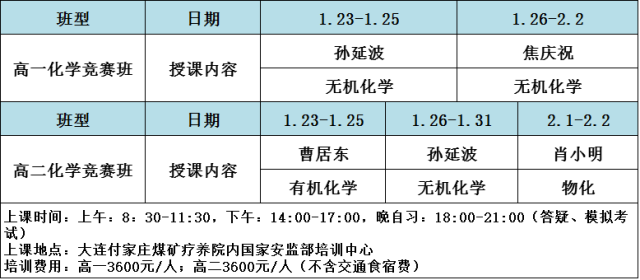 | 班型 | 日期 | 1.23-1.25 | 1.26-2.2 |
|---|---|---|---|
| 高一化学竞赛班 | 授课内容 | 孙延波 | 焦庆祝 |
| | | 无机化学 | 无机化学 |

| 班型 | 日期 | 1.23-1.25 | 1.26-1.31 | 2.1-2.2 |
|---|---|---|---|---|
| 高二化学竞赛班 | 授课内容 | 曹居东 | 孙延波 | 肖小明 |
| | | 有机化学 | 无机化学 | 物化 |

上课时间：上午：8：30-11:30，下午：14:00-17:00，晚自习：18:00-21:00（答疑、模拟考试）
上课地点：大连付家庄煤矿疗养院内国家安监部培训中心
培训费用：高一3600元/人；高二3600元/人（不含交通食宿费）